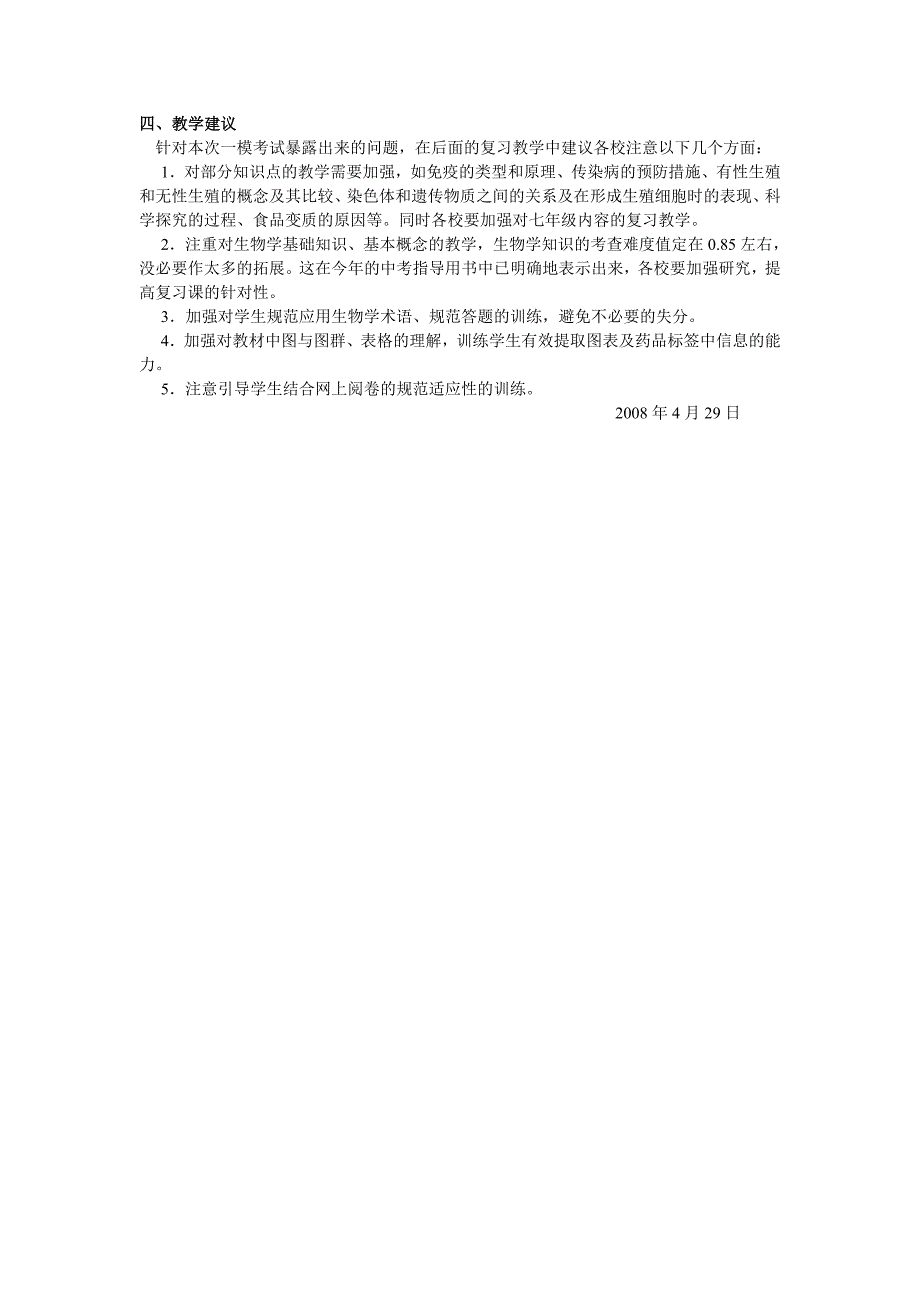 四、教学建议

针对本次一模考试暴露出来的问题，在后面的复习教学中建议各校注意以下几个方面：

1．对部分知识点的教学需要加强，如免疫的类型和原理、传染病的预防措施、有性生殖和无性生殖的概念及其比较、染色体和遗传物质之间的关系及在形成生殖细胞时的表现、科学探究的过程、食品变质的原因等。同时各校要加强对七年级内容的复习教学。

2．注重对生物学基础知识、基本概念的教学，生物学知识的考查难度值定在 0.85 左右，没必要作太多的拓展。这在今年的中考指导用书中已明确地表示出来，各校要加强研究，提高复习课的针对性。

3．加强对学生规范应用生物学术语、规范答题的训练，避免不必要的失分。

4．加强对教材中图与图群、表格的理解，训练学生有效提取图表及药品标签中信息的能力。

5．注意引导学生结合网上阅卷的规范适应性的训练。

2008 年 4 月 29 日